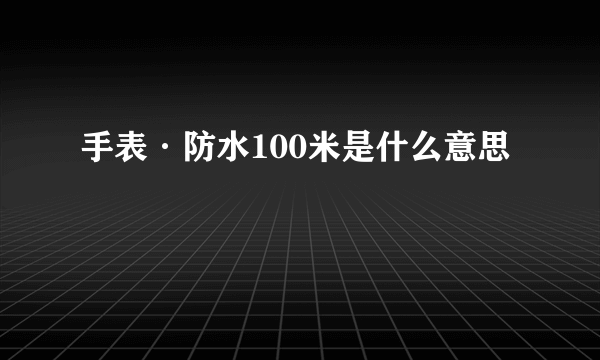 手表·防水100米是什么意思